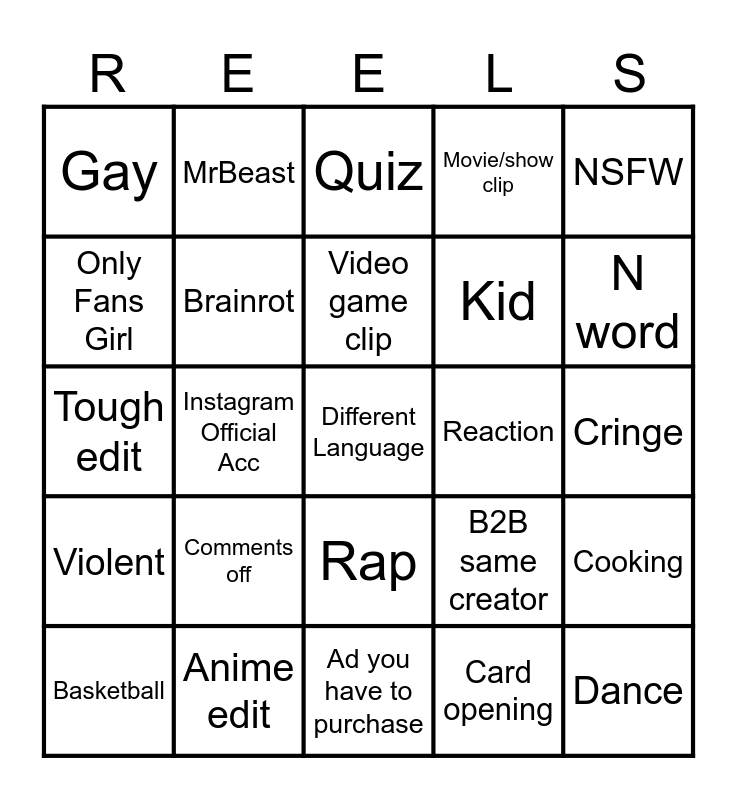 | R | E | E | L | S |
|---|---|---|---|---|
| Gay | MrBeast | Quiz | Movie/show clip | NSFW |
| Only Fans Girl | Brainrot | Video game clip | Kid | N word |
| Tough edit | Instagram Official Acc | Different Language | Reaction | Cringe |
| Violent | Comments off | Rap | B2B same creator | Cooking |
| Basketball | Anime edit | Ad you have to purchase | Card opening | Dance |